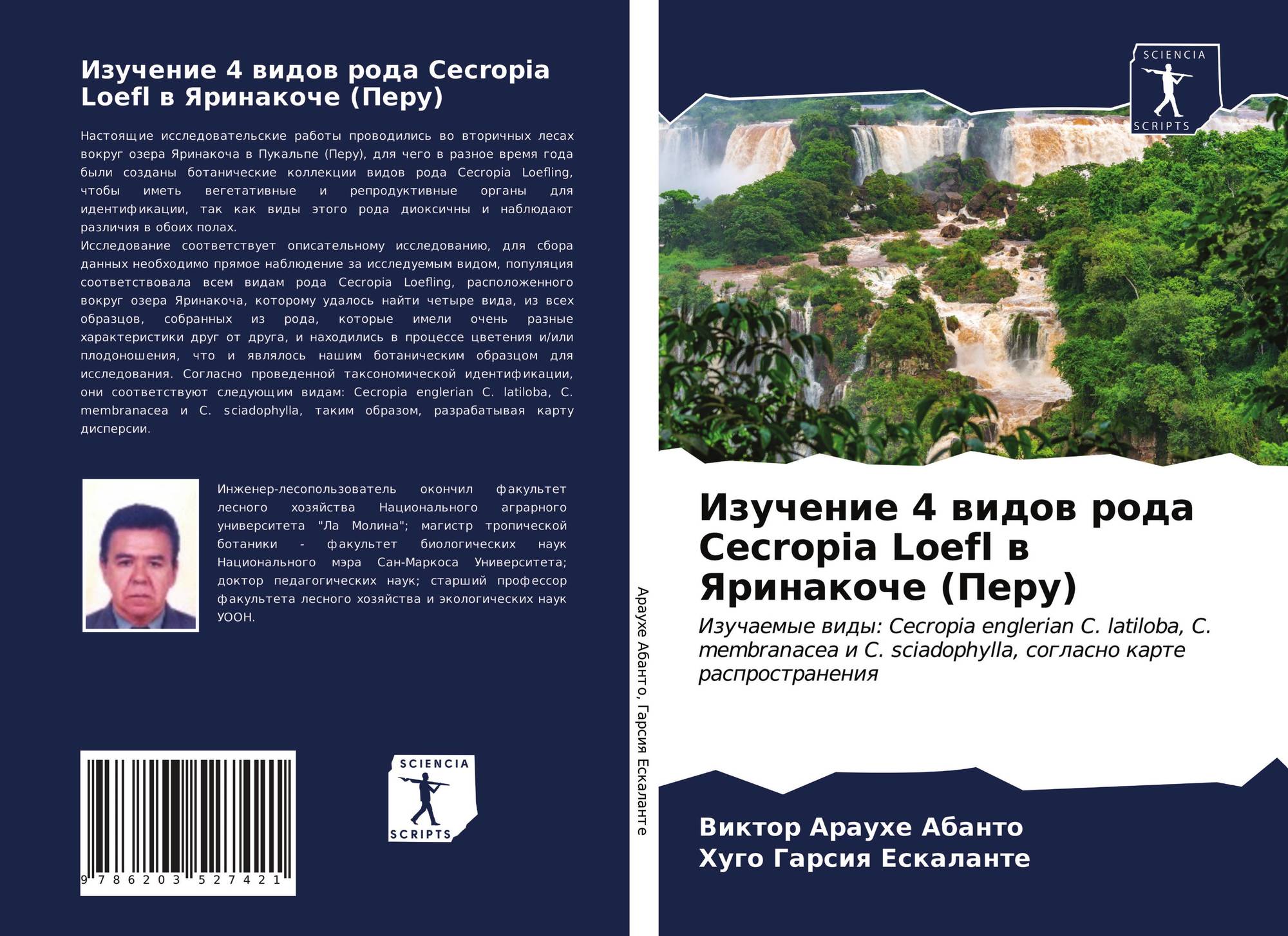 Изучение 4 видов рода Cecropia Loefl в Яринакоче (Перу)

Настоящие исследовательские работы проводились во вторичных лесах вокруг озера Яринакоча в Пукальпе (Перу), для чего в разное время года были созданы ботанические коллекции видов рода Cecropia Loefling, чтобы иметь вегетативные и репродуктивные органы для идентификации, так как виды этого рода диоксичны и наблюдают различия в обоих полах.
Исследование соответствует описательному исследованию, для сбора данных необходимо прямое наблюдение за исследуемым видом, популяция соответствовала всем видам рода Cecropia Loefling, расположенного вокруг озера Яринакоча, которому удалось найти четыре вида, из всех образцов, собранных из рода, которые имели очень разные характеристики друг от друга, и находились в процессе цветения и/или плодоношения, что и являлось нашим ботаническим образцом для исследования. Согласно проведенной таксономической идентификации, они соответствуют следующим видам: Cecropia englerian C. latiloba, C. membranacea и C. sciadophylla, таким образом, разрабатывая карту дисперсии.

Инженер-лесопользователь окончил факультет лесного хозяйства Национального аграрного университета "Ла Молина"; магистр тропической ботаники - факультет биологических наук Национального мэра Сан-Маркоса Университета; доктор педагогических наук; старший профессор факультета лесного хозяйства и экологических наук УООН.

9 786203 527421

SCIENCIA SCRIPTS

Араухе Абанто, Гарсия Ескаланте

SCIENCIA SCRIPTS

Изучение 4 видов рода Cecropia Loefl в Яринакоче (Перу)

Изучаемые виды: Cecropia englerian C. latiloba, C. membranacea и C. sciadophylla, согласно карте распространения

Виктор Араухе Абанто
Хуго Гарсия Ескаланте